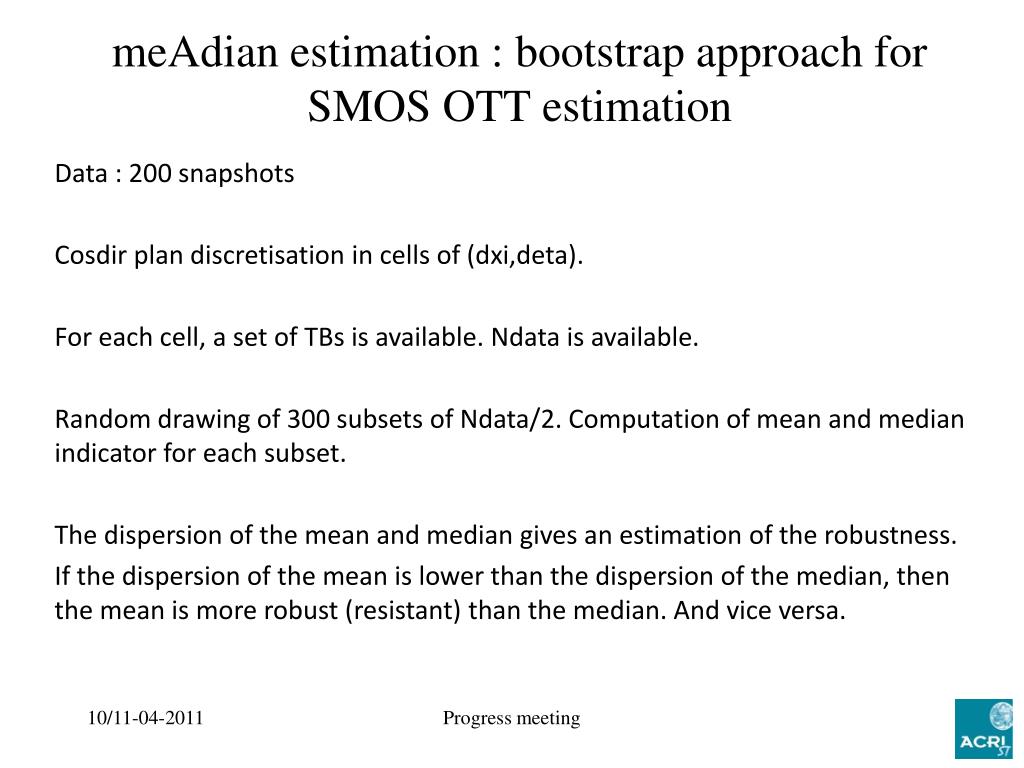 meAdian estimation : bootstrap approach for SMOS OTT estimation

Data : 200 snapshots

Cosdir plan discretisation in cells of (dxi,deta).

For each cell, a set of TBs is available. Ndata is available.

Random drawing of 300 subsets of Ndata/2. Computation of mean and median indicator for each subset.

The dispersion of the mean and median gives an estimation of the robustness.
If the dispersion of the mean is lower than the dispersion of the median, then the mean is more robust (resistant) than the median. And vice versa.

10/11-04-2011

Progress meeting

ACRI ST